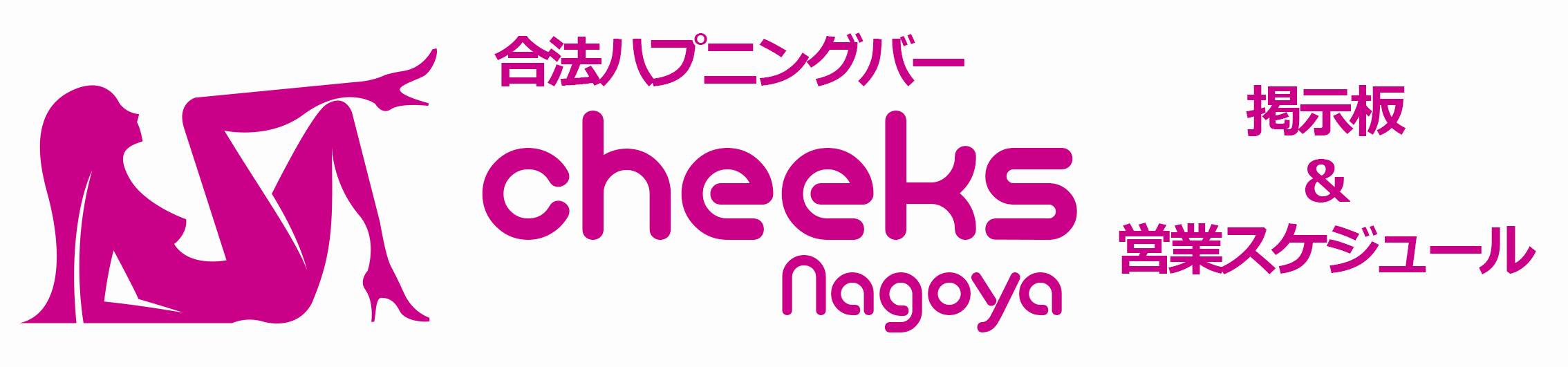 合法ハプニングバー
cheeks
Nagoya

掲示板
&
営業スケジュール